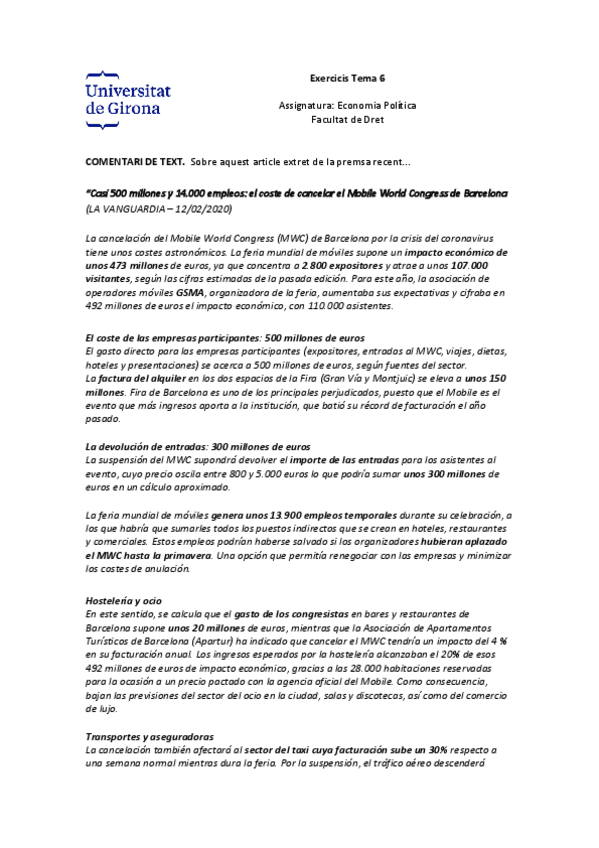 Universitat de Girona

Exercicis Tema 6

Assignatura: Economia Política
Facultat de Dret

COMENTARI DE TEXT. Sobre aquest article extret de la premsa recent...

"Casi 500 millones y 14.000 empleos: el coste de cancelar el Mobile World Congress de Barcelona
(LA VANGUARDIA – 12/02/2020)

La cancelación del Mobile World Congress (MWC) de Barcelona por la crisis del coronavirus tiene unos costes astronómicos. La feria mundial de móviles supone un impacto económico de unos 473 millones de euros, ya que concentra a 2.800 expositores y atrae a unos 107.000 visitantes, según las cifras estimadas de la pasada edición. Para este año, la asociación de operadores móviles GSMA, organizadora de la feria, aumentaba sus expectativas y cifraba en 492 millones de euros el impacto económico, con 110.000 asistentes.

El coste de las empresas participantes: 500 millones de euros
El gasto directo para las empresas participantes (expositores, entradas al MWC, viajes, dietas, hoteles y presentaciones) se acerca a 500 millones de euros, según fuentes del sector.
La factura del alquiler en los dos espacios de la Fira (Gran Vía y Montjuic) se eleva a unos 150 millones. Fira de Barcelona es uno de los principales perjudicados, puesto que el Mobile es el evento que más ingresos aporta a la institución, que batió su récord de facturación el año pasado.

La devolución de entradas: 300 millones de euros
La suspensión del MWC supondrá devolver el importe de las entradas para los asistentes al evento, cuyo precio oscila entre 800 y 5.000 euros lo que podría sumar unos 300 millones de euros en un cálculo aproximado.

La feria mundial de móviles genera unos 13.900 empleos temporales durante su celebración, a los que habría que sumarles todos los puestos indirectos que se crean en hoteles, restaurantes y comerciales. Estos empleos podrían haberse salvado si los organizadores hubieran aplazado el MWC hasta la primavera. Una opción que permitía renegociar con las empresas y minimizar los costes de anulación.

Hostelería y ocio
En este sentido, se calcula que el gasto de los congresistas en bares y restaurantes de Barcelona supone unos 20 millones de euros, mientras que la Asociación de Apartamentos Turísticos de Barcelona (Apartur) ha indicado que cancelar el MWC tendría un impacto del 4 % en su facturación anual. Los ingresos esperados por la hostelería alcanzaban el 20% de esos 492 millones de euros de impacto económico, gracias a las 28.000 habitaciones reservadas para la ocasión a un precio pactado con la agencia oficial del Mobile. Como consecuencia, bajan las previsiones del sector del ocio en la ciudad, salas y discotecas, así como del comercio de lujo.

Transportes y aseguradoras
La cancelación también afectará al sector del taxi cuya facturación sube un 30% respecto a una semana normal mientras dura la feria. Por la suspensión, el tráfico aéreo descenderá